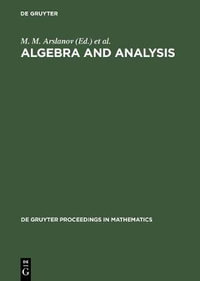 DE GRUYTER

M. M. Arslanov (Ed.) et al.

ALGEBRA AND ANALYSIS

DE GRUYTER PROCEEDINGS IN MATHEMATICS

DE G